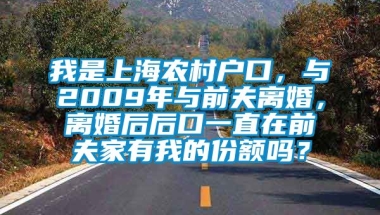 我是上海农村户口，与2009年与前夫离婚，离婚后后口一直在前夫家有我的份额吗？